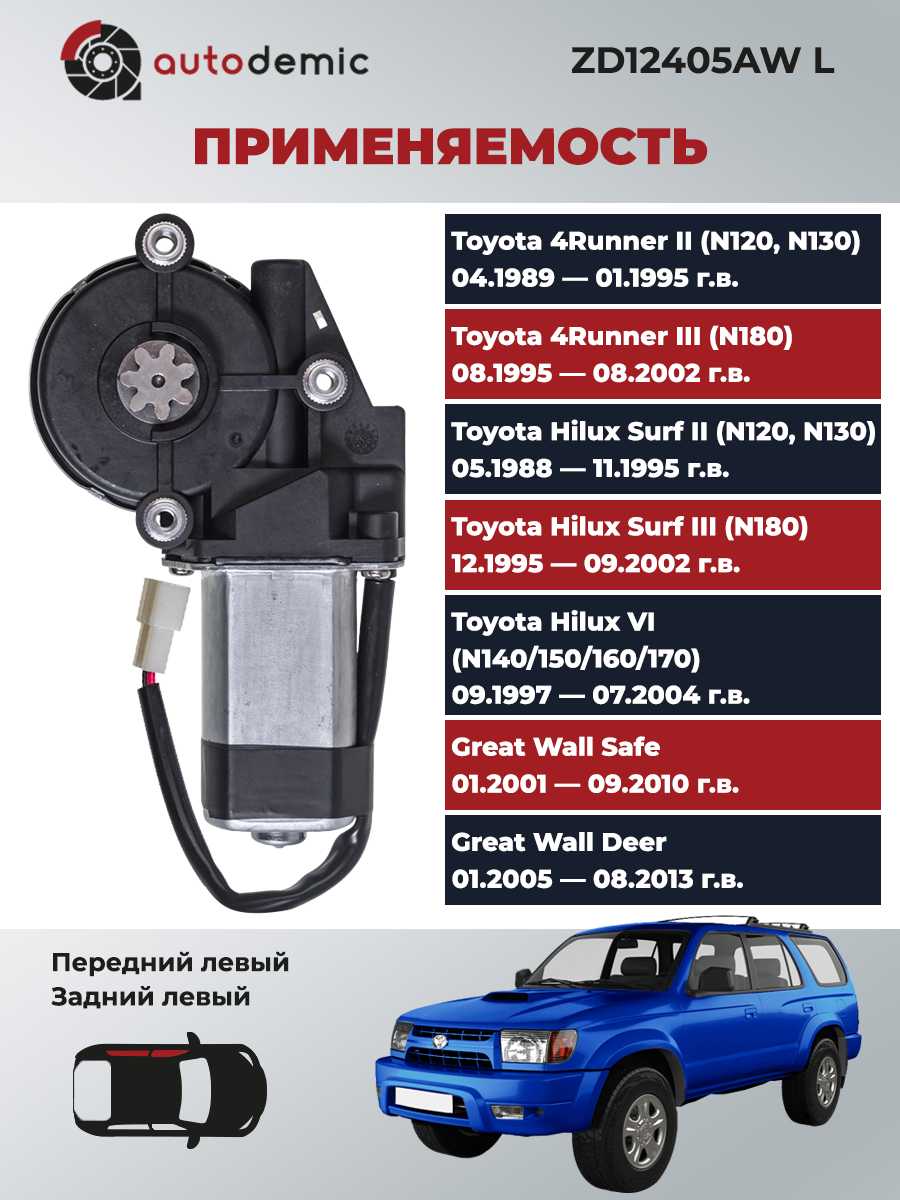 autodemic

ZD12405AW L

ПРИМЕНЯЕМОСТЬ

Toyota 4Runner II (N120, N130)
04.1989 — 01.1995 г.в.

Toyota 4Runner III (N180)
08.1995 — 08.2002 г.в.

Toyota Hilux Surf II (N120, N130)
05.1988 — 11.1995 г.в.

Toyota Hilux Surf III (N180)
12.1995 — 09.2002 г.в.

Toyota Hilux VI
(N140/150/160/170)
09.1997 — 07.2004 г.в.

Great Wall Safe
01.2001 — 09.2010 г.в.

Great Wall Deer
01.2005 — 08.2013 г.в.

Передний левый
Задний левый